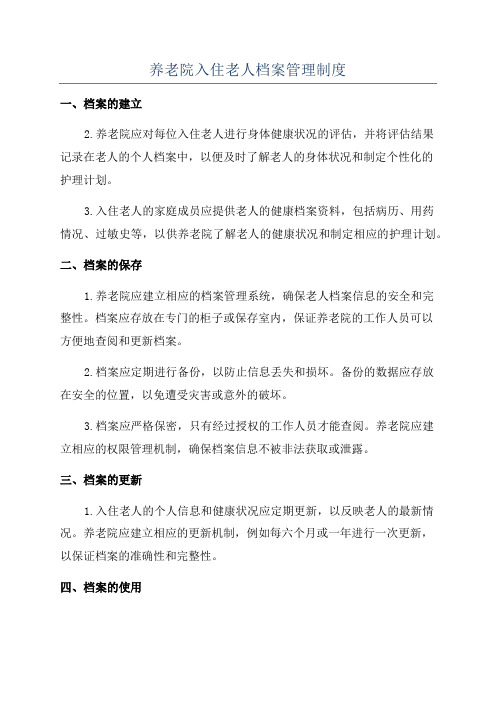 养老院入住老人档案管理制度

一、档案的建立

2.养老院应对每位入住老人进行身体健康状况的评估，并将评估结果记录在老人的个人档案中，以便及时了解老人的身体状况和制定个性化的护理计划。

3.入住老人的家庭成员应提供老人的健康档案资料，包括病历、用药情况、过敏史等，以供养老院了解老人的健康状况和制定相应的护理计划。

二、档案的保存

1.养老院应建立相应的档案管理系统，确保老人档案信息的安全和完整性。档案应存放在专门的柜子或保存室内，保证养老院的工作人员可以方便地查阅和更新档案。

2.档案应定期进行备份，以防止信息丢失和损坏。备份的数据应存放在安全的位置，以免遭受灾害或意外的破坏。

3.档案应严格保密，只有经过授权的工作人员才能查阅。养老院应建立相应的权限管理机制，确保档案信息不被非法获取或泄露。

三、档案的更新

1.入住老人的个人信息和健康状况应定期更新，以反映老人的最新情况。养老院应建立相应的更新机制，例如每六个月或一年进行一次更新，以保证档案的准确性和完整性。

四、档案的使用